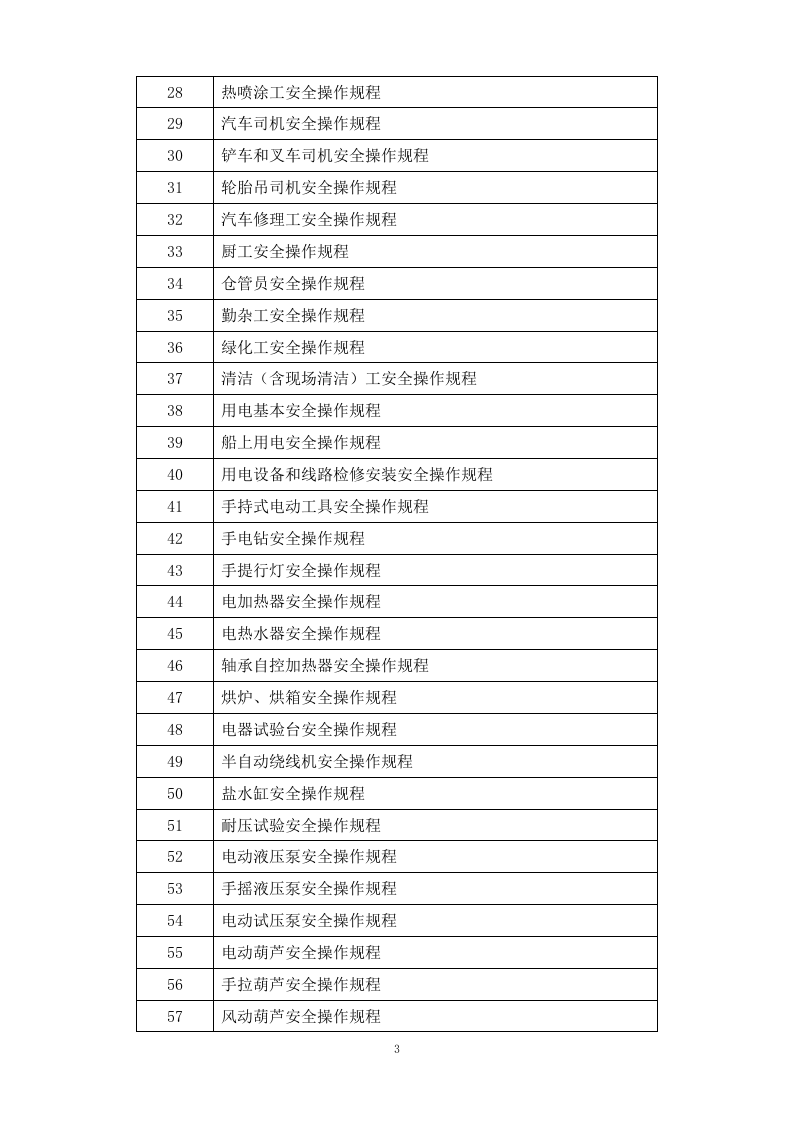 | 28 | 热喷涂工安全操作规程 |
|---|---|
| 29 | 汽车司机安全操作规程 |
| 30 | 铲车和叉车司机安全操作规程 |
| 31 | 轮胎吊司机安全操作规程 |
| 32 | 汽车修理工安全操作规程 |
| 33 | 厨工安全操作规程 |
| 34 | 仓管员安全操作规程 |
| 35 | 勤杂工安全操作规程 |
| 36 | 绿化工安全操作规程 |
| 37 | 清洁（含现场清洁）工安全操作规程 |
| 38 | 用电基本安全操作规程 |
| 39 | 船上用电安全操作规程 |
| 40 | 用电设备和线路检修安装安全操作规程 |
| 41 | 手持式电动工具安全操作规程 |
| 42 | 手电钻安全操作规程 |
| 43 | 手提行灯安全操作规程 |
| 44 | 电加热器安全操作规程 |
| 45 | 电热水器安全操作规程 |
| 46 | 轴承自控加热器安全操作规程 |
| 47 | 烘炉、烘箱安全操作规程 |
| 48 | 电器试验台安全操作规程 |
| 49 | 半自动绕线机安全操作规程 |
| 50 | 盐水缸安全操作规程 |
| 51 | 耐压试验安全操作规程 |
| 52 | 电动液压泵安全操作规程 |
| 53 | 手摇液压泵安全操作规程 |
| 54 | 电动试压泵安全操作规程 |
| 55 | 电动葫芦安全操作规程 |
| 56 | 手拉葫芦安全操作规程 |
| 57 | 风动葫芦安全操作规程 |

3